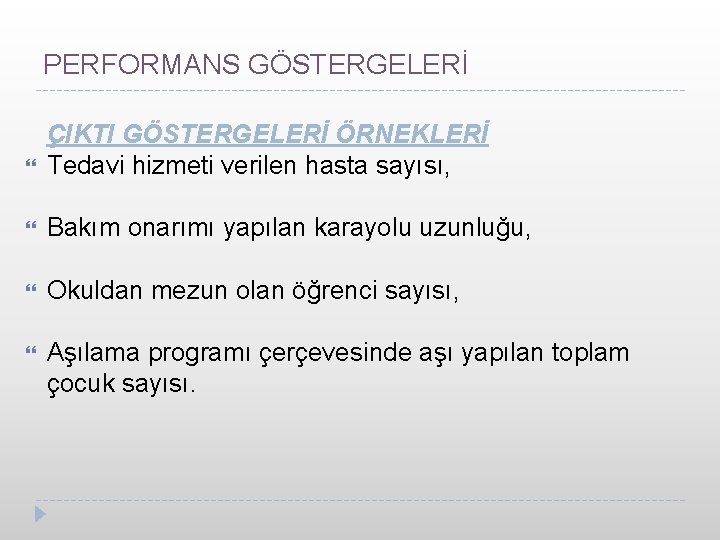 PERFORMANS GÖSTERGELERİ

ÇIKTI GÖSTERGELERİ ÖRNEKLERİ

Tedavi hizmeti verilen hasta sayısı,

Bakım onarımı yapılan karayolu uzunluğu,

Okuldan mezun olan öğrenci sayısı,

Aşılama programı çerçevesinde aşı yapılan toplam çocuk sayısı.